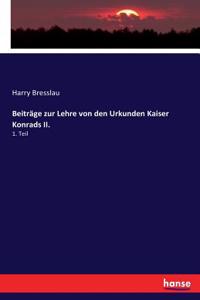 Harry Bresslau

Beiträge zur Lehre von den Urkunden Kaiser Konrads II.

1. Teil

hanse